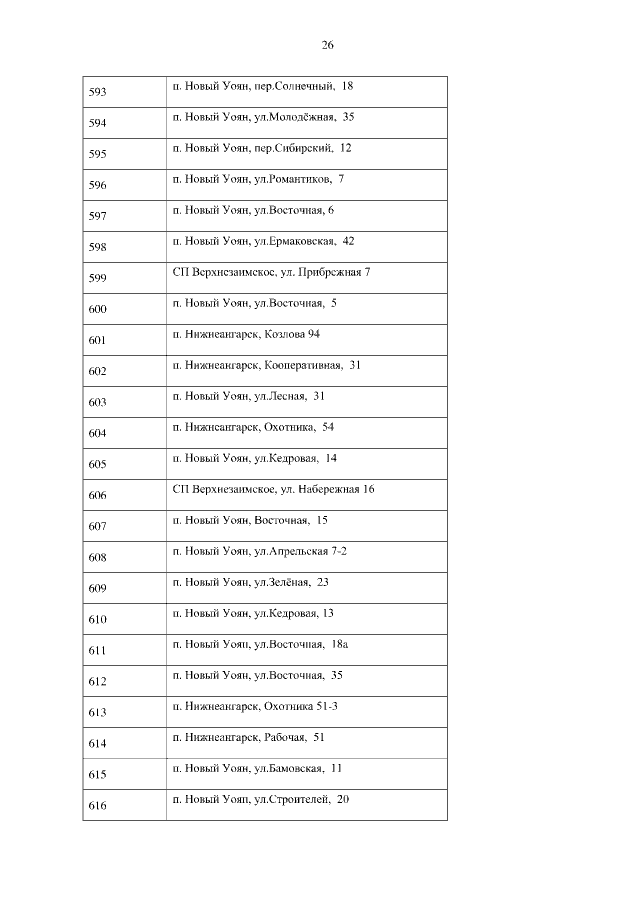 26

| | |
|---|---|
| 593 | п. Новый Уоян, пер.Солнечный, 18 |
| 594 | п. Новый Уоян, ул.Молодёжная, 35 |
| 595 | п. Новый Уоян, пер.Сибирский, 12 |
| 596 | п. Новый Уоян, ул.Романтиков, 7 |
| 597 | п. Новый Уоян, ул.Восточная, 6 |
| 598 | п. Новый Уоян, ул.Ермаковская, 42 |
| 599 | СП Верхнезаимское, ул. Прибрежная 7 |
| 600 | п. Новый Уоян, ул.Восточная, 5 |
| 601 | п. Нижнеангарск, Козлова 94 |
| 602 | п. Нижнеангарск, Кооперативная, 31 |
| 603 | п. Новый Уоян, ул.Лесная, 31 |
| 604 | п. Нижнеангарск, Охотника, 54 |
| 605 | п. Новый Уоян, ул.Кедровая, 14 |
| 606 | СП Верхнезаимское, ул. Набережная 16 |
| 607 | п. Новый Уоян, Восточная, 15 |
| 608 | п. Новый Уоян, ул.Апрельская 7-2 |
| 609 | п. Новый Уоян, ул.Зелёная, 23 |
| 610 | п. Новый Уоян, ул.Кедровая, 13 |
| 611 | п. Новый Уоян, ул.Восточная, 18а |
| 612 | п. Новый Уоян, ул.Восточная, 35 |
| 613 | п. Нижнеангарск, Охотника 51-3 |
| 614 | п. Нижнеангарск, Рабочая, 51 |
| 615 | п. Новый Уоян, ул.Бамовская, 11 |
| 616 | п. Новый Уоян, ул.Строителей, 20 |